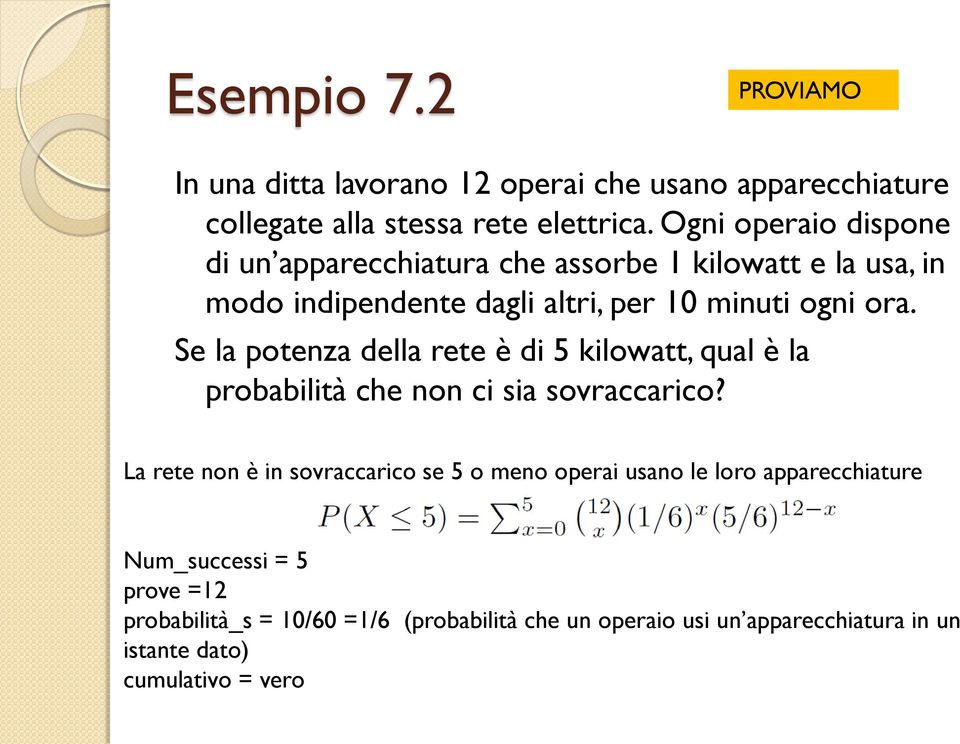 Esempio 7.2

PROVIAMO

In una ditta lavorano 12 operai che usano apparecchiature collegate alla stessa rete elettrica. Ogni operaio dispone di un'apparecchiatura che assorbe 1 kilowatt e la usa, in modo indipendente dagli altri, per 10 minuti ogni ora.

Se la potenza della rete è di 5 kilowatt, qual è la probabilità che non ci sia sovraccarico?

La rete non è in sovraccarico se 5 o meno operai usano le loro apparecchiature

$P(X \leq 5) = \sum_{x=0}^{5} \binom{12}{x} (1/6)^x (5/6)^{12-x}$

Num_successi = 5
prove =12
probabilità_s = 10/60 =1/6 (probabilità che un operaio usi un'apparecchiatura in un istante dato)
cumulativo = vero